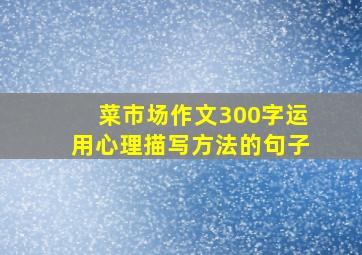 菜市场作文300字运用心理描写方法的句子